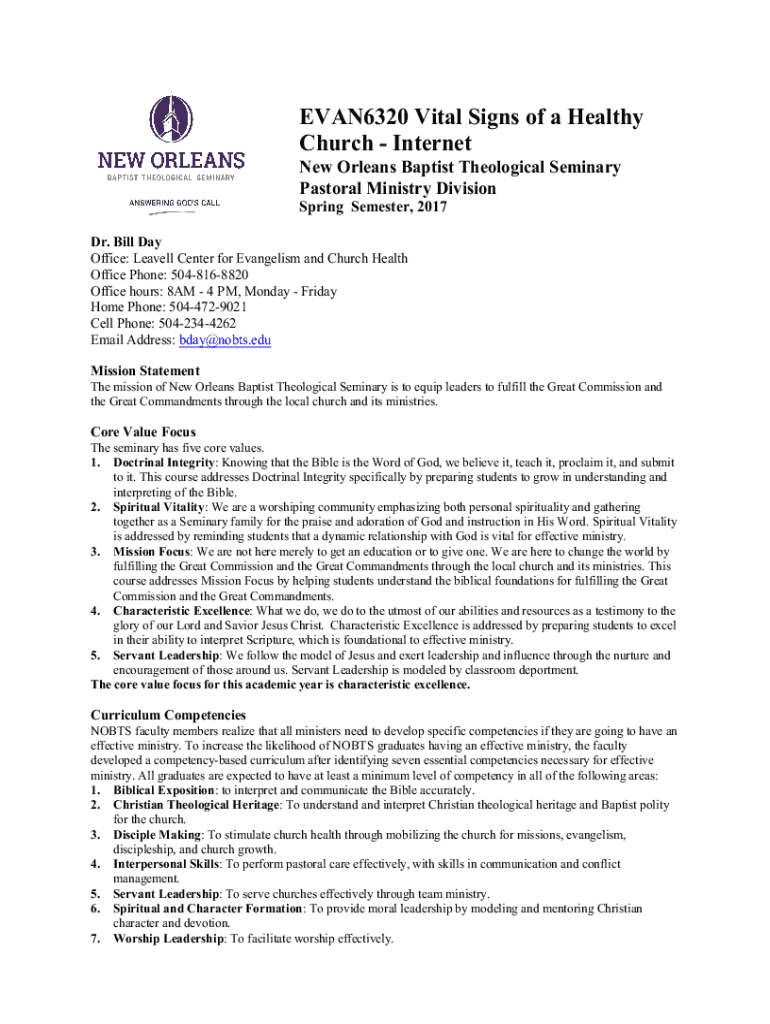 NEW ORLEANS
BAPTIST THEOLOGICAL SEMINARY
ANSWERING GOD'S CALL

EVAN6320 Vital Signs of a Healthy Church - Internet
New Orleans Baptist Theological Seminary
Pastoral Ministry Division
Spring Semester, 2017

Dr. Bill Day
Office: Leavell Center for Evangelism and Church Health
Office Phone: 504-816-8820
Office hours: 8AM - 4 PM, Monday - Friday
Home Phone: 504-472-9021
Cell Phone: 504-234-4262
Email Address: bday@nobts.edu

Mission Statement
The mission of New Orleans Baptist Theological Seminary is to equip leaders to fulfill the Great Commission and the Great Commandments through the local church and its ministries.

Core Value Focus
The seminary has five core values.
1. Doctrinal Integrity: Knowing that the Bible is the Word of God, we believe it, teach it, proclaim it, and submit to it. This course addresses Doctrinal Integrity specifically by preparing students to grow in understanding and interpreting of the Bible.
2. Spiritual Vitality: We are a worshiping community emphasizing both personal spirituality and gathering together as a Seminary family for the praise and adoration of God and instruction in His Word. Spiritual Vitality is addressed by reminding students that a dynamic relationship with God is vital for effective ministry.
3. Mission Focus: We are not here merely to get an education or to give one. We are here to change the world by fulfilling the Great Commission and the Great Commandments through the local church and its ministries. This course addresses Mission Focus by helping students understand the biblical foundations for fulfilling the Great Commission and the Great Commandments.
4. Characteristic Excellence: What we do, we do to the utmost of our abilities and resources as a testimony to the glory of our Lord and Savior Jesus Christ. Characteristic Excellence is addressed by preparing students to excel in their ability to interpret Scripture, which is foundational to effective ministry.
5. Servant Leadership: We follow the model of Jesus and exert leadership and influence through the nurture and encouragement of those around us. Servant Leadership is modeled by classroom deportment.
The core value focus for this academic year is characteristic excellence.

Curriculum Competencies
NOBTS faculty members realize that all ministers need to develop specific competencies if they are going to have an effective ministry. To increase the likelihood of NOBTS graduates having an effective ministry, the faculty developed a competency-based curriculum after identifying seven essential competencies necessary for effective ministry. All graduates are expected to have at least a minimum level of competency in all of the following areas:
1. Biblical Exposition: to interpret and communicate the Bible accurately.
2. Christian Theological Heritage: To understand and interpret Christian theological heritage and Baptist polity for the church.
3. Disciple Making: To stimulate church health through mobilizing the church for missions, evangelism, discipleship, and church growth.
4. Interpersonal Skills: To perform pastoral care effectively, with skills in communication and conflict management.
5. Servant Leadership: To serve churches effectively through team ministry.
6. Spiritual and Character Formation: To provide moral leadership by modeling and mentoring Christian character and devotion.
7. Worship Leadership: To facilitate worship effectively.